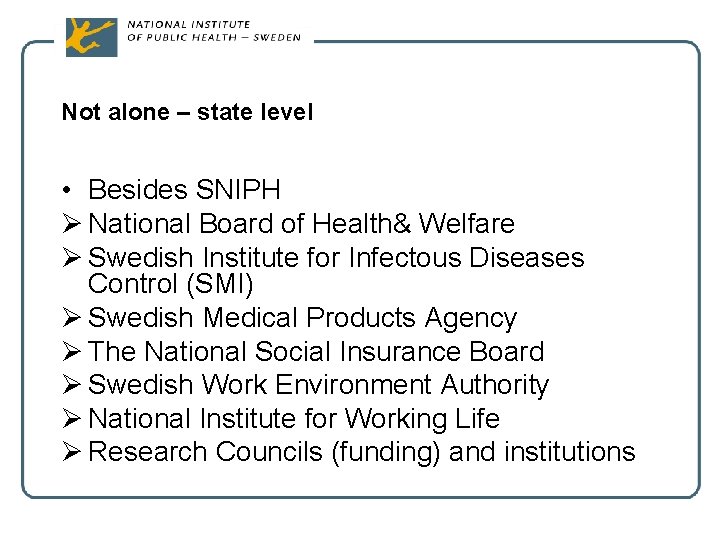 NATIONAL INSTITUTE
OF PUBLIC HEALTH – SWEDEN

Not alone – state level

• Besides SNIPH
➢ National Board of Health& Welfare
➢ Swedish Institute for Infectous Diseases Control (SMI)
➢ Swedish Medical Products Agency
➢ The National Social Insurance Board
➢ Swedish Work Environment Authority
➢ National Institute for Working Life
➢ Research Councils (funding) and institutions